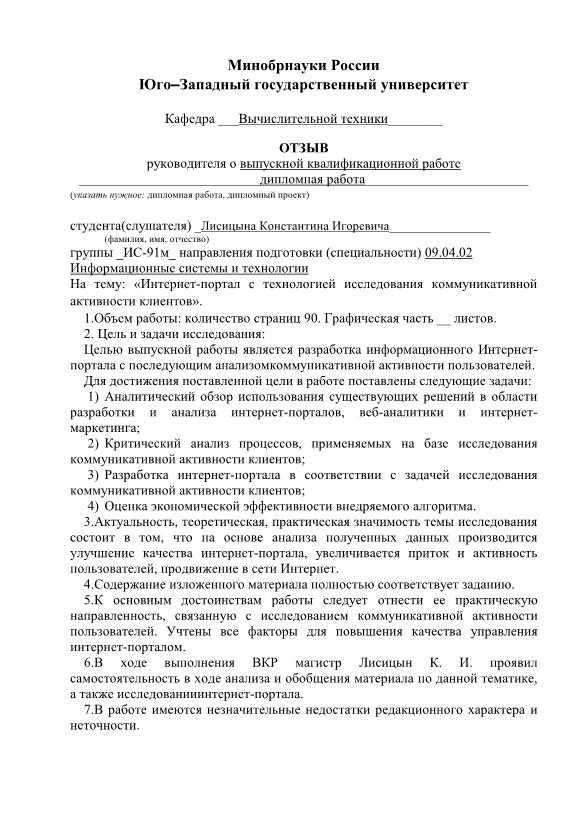 Минобрнауки России
Юго–Западный государственный университет

Кафедра ___Вычислительной техники________

ОТЗЫВ
руководителя о выпускной квалификационной работе
дипломная работа
(указать нужное: дипломная работа, дипломный проект)

студента(слушателя) _Лисицына Константина Игоревича_______________
(фамилия, имя, отчество)
группы _ИС-91м_ направления подготовки (специальности) 09.04.02 Информационные системы и технологии
На тему: «Интернет-портал с технологией исследования коммуникативной активности клиентов».
1.Объем работы: количество страниц 90. Графическая часть __ листов.
2. Цель и задачи исследования:
Целью выпускной работы является разработка информационного Интернет-портала с последующим анализомкоммуникативной активности пользователей.
Для достижения поставленной цели в работе поставлены следующие задачи:
1) Аналитический обзор использования существующих решений в области разработки и анализа интернет-порталов, веб-аналитики и интернет-маркетинга;
2) Критический анализ процессов, применяемых на базе исследования коммуникативной активности клиентов;
3) Разработка интернет-портала в соответствии с задачей исследования коммуникативной активности клиентов;
4) Оценка экономической эффективности внедряемого алгоритма.
3.Актуальность, теоретическая, практическая значимость темы исследования состоит в том, что на основе анализа полученных данных производится улучшение качества интернет-портала, увеличивается приток и активность пользователей, продвижение в сети Интернет.
4.Содержание изложенного материала полностью соответствует заданию.
5.К основным достоинствам работы следует отнести ее практическую направленность, связанную с исследованием коммуникативной активности пользователей. Учтены все факторы для повышения качества управления интернет-порталом.
6.В ходе выполнения ВКР магистр Лисицын К. И. проявил самостоятельность в ходе анализа и обобщения материала по данной тематике, а также исследованииинтернет-портала.
7.В работе имеются незначительные недостатки редакционного характера и неточности.